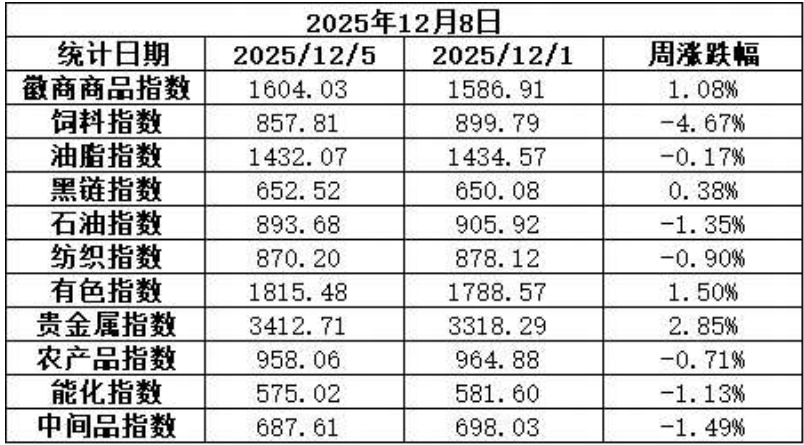 | 2025年12月8日 | | | |
|---|---|---|---|
| 统计日期 | 2025/12/5 | 2025/12/1 | 周涨跌幅 |
| 徽商商品指数 | 1604.03 | 1586.91 | 1.08% |
| 饲料指数 | 857.81 | 899.79 | -4.67% |
| 油脂指数 | 1432.07 | 1434.57 | -0.17% |
| 黑链指数 | 652.52 | 650.08 | 0.38% |
| 石油指数 | 893.68 | 905.92 | -1.35% |
| 纺织指数 | 870.20 | 878.12 | -0.90% |
| 有色指数 | 1815.48 | 1788.57 | 1.50% |
| 贵金属指数 | 3412.71 | 3318.29 | 2.85% |
| 农产品指数 | 958.06 | 964.88 | -0.71% |
| 能化指数 | 575.02 | 581.60 | -1.13% |
| 中间品指数 | 687.61 | 698.03 | -1.49% |